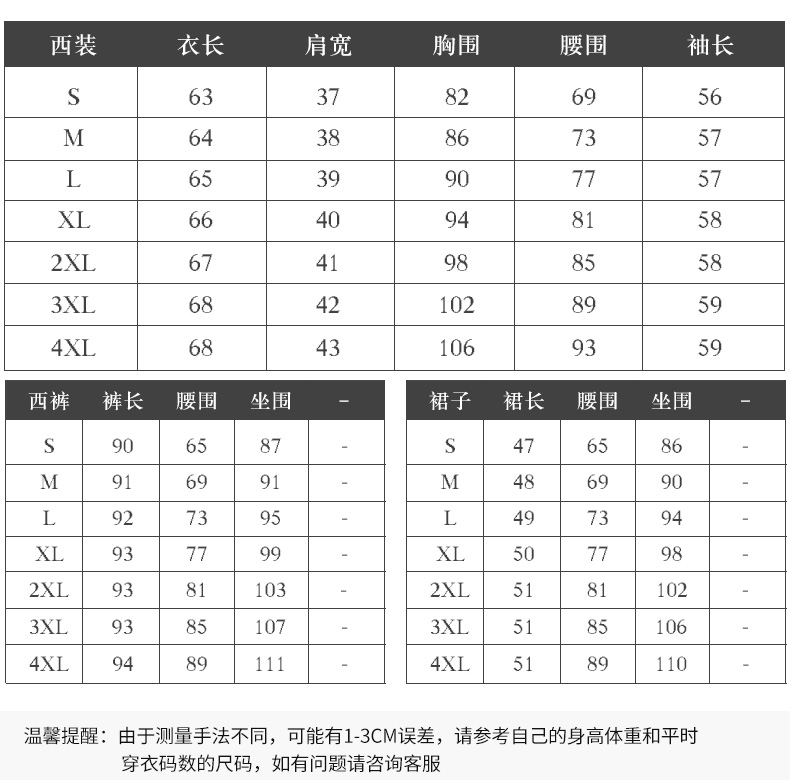 | 西装 | 衣长 | 肩宽 | 胸围 | 腰围 | 袖长 |
|---|---|---|---|---|---|
| S | 63 | 37 | 82 | 69 | 56 |
| M | 64 | 38 | 86 | 73 | 57 |
| L | 65 | 39 | 90 | 77 | 57 |
| XL | 66 | 40 | 94 | 81 | 58 |
| 2XL | 67 | 41 | 98 | 85 | 58 |
| 3XL | 68 | 42 | 102 | 89 | 59 |
| 4XL | 68 | 43 | 106 | 93 | 59 |

| 西裤 | 裤长 | 腰围 | 坐围 | - |
|---|---|---|---|---|
| S | 90 | 65 | 87 | - |
| M | 91 | 69 | 91 | - |
| L | 92 | 73 | 95 | - |
| XL | 93 | 77 | 99 | - |
| 2XL | 93 | 81 | 103 | - |
| 3XL | 93 | 85 | 107 | - |
| 4XL | 94 | 89 | 111 | - |

| 裙子 | 裙长 | 腰围 | 坐围 | - |
|---|---|---|---|---|
| S | 47 | 65 | 86 | - |
| M | 48 | 69 | 90 | - |
| L | 49 | 73 | 94 | - |
| XL | 50 | 77 | 98 | - |
| 2XL | 51 | 81 | 102 | - |
| 3XL | 51 | 85 | 106 | - |
| 4XL | 51 | 89 | 110 | - |

温馨提醒：由于测量手法不同，可能有1-3CM误差，请参考自己的身高体重和平时穿衣码数的尺码，如有问题请咨询客服